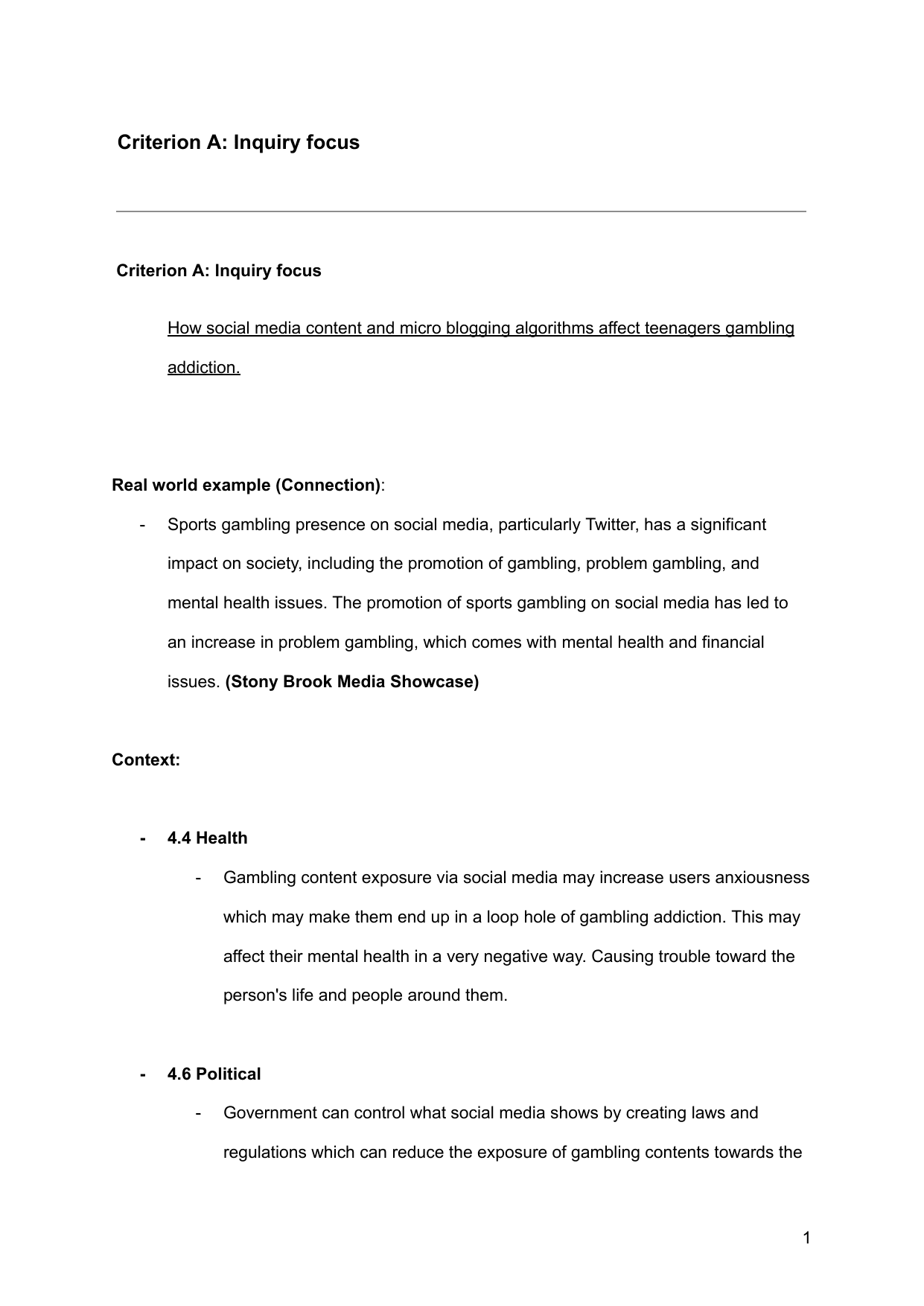 Criterion A: Inquiry focus

Criterion A: Inquiry focus

How social media content and micro blogging algorithms affect teenagers gambling addiction.

Real world example (Connection):

- Sports gambling presence on social media, particularly Twitter, has a significant impact on society, including the promotion of gambling, problem gambling, and mental health issues. The promotion of sports gambling on social media has led to an increase in problem gambling, which comes with mental health and financial issues. (Stony Brook Media Showcase)

Context:

- 4.4 Health
  - Gambling content exposure via social media may increase users anxiousness which may make them end up in a loop hole of gambling addiction. This may affect their mental health in a very negative way. Causing trouble toward the person's life and people around them.

- 4.6 Political
  - Government can control what social media shows by creating laws and regulations which can reduce the exposure of gambling contents towards the

1